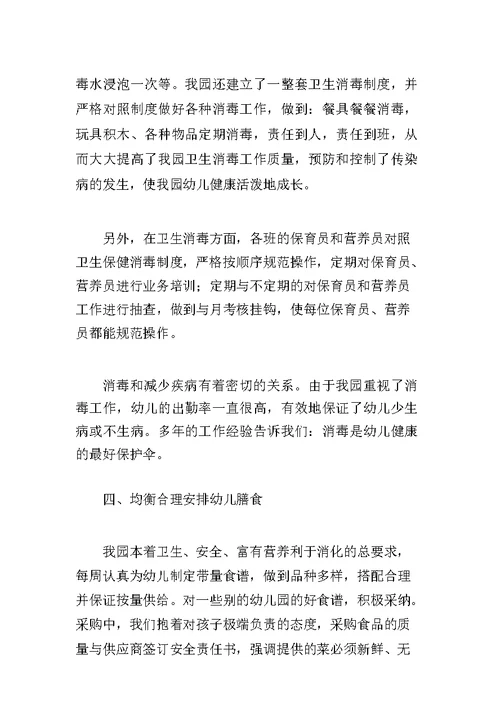 毒水浸泡一次等。我园还建立了一整套卫生消毒制度，并严格对照制度做好各种消毒工作，做到：餐具餐餐消毒，玩具积木、各种物品定期消毒，责任到人，责任到班，从而大大提高了我园卫生消毒工作质量，预防和控制了传染病的发生，使我园幼儿健康活泼地成长。

另外，在卫生消毒方面，各班的保育员和营养员对照卫生保健消毒制度，严格按顺序规范操作，定期对保育员、营养员进行业务培训；定期与不定期的对保育员和营养员工作进行抽查，做到与月考核挂钩，使每位保育员、营养员都能规范操作。

消毒和减少疾病有着密切的关系。由于我园重视了消毒工作，幼儿的出勤率一直很高，有效地保证了幼儿少生病或不生病。多年的工作经验告诉我们：消毒是幼儿健康的最好保护伞。

四、均衡合理安排幼儿膳食

我园本着卫生、安全、富有营养利于消化的总要求，每周认真为幼儿制定带量食谱，做到品种多样，搭配合理并保证按量供给。对一些别的幼儿园的好食谱，积极采纳。采购中，我们抱着对孩子极端负责的态度，采购食品的质量与供应商签订安全责任书，强调提供的菜必须新鲜、无